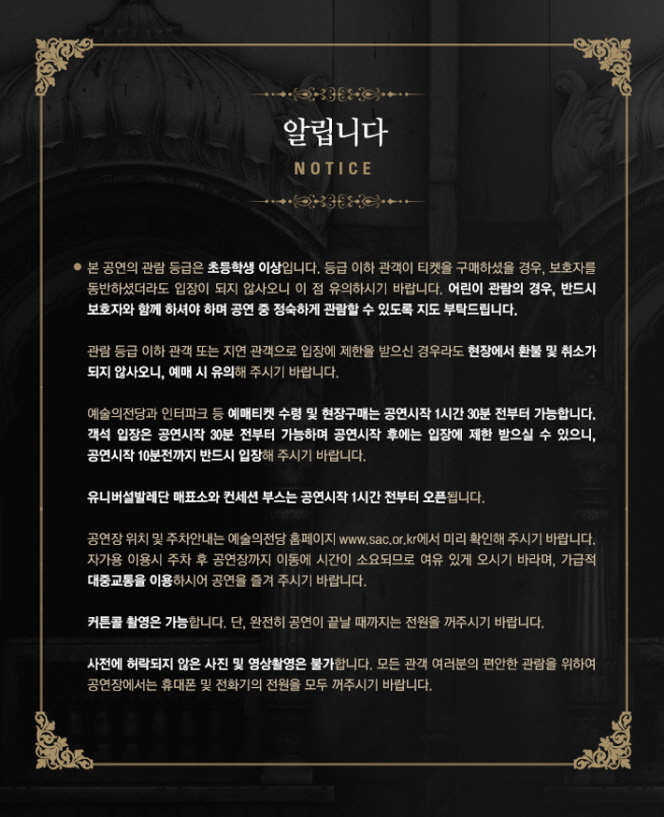 알립니다
NOTICE

● 본 공연의 관람 등급은 초등학생 이상입니다. 등급 이하 관객이 티켓을 구매하셨을 경우, 보호자를 동반하셨더라도 입장이 되지 않사오니 이 점 유의하시기 바랍니다. 어린이 관람의 경우, 반드시 보호자와 함께 하셔야 하며 공연 중 정숙하게 관람할 수 있도록 지도 부탁드립니다.

관람 등급 이하 관객 또는 지연 관객으로 입장에 제한을 받으신 경우라도 현장에서 환불 및 취소가 되지 않사오니, 예매 시 유의해 주시기 바랍니다.

예술의전당과 인터파크 등 예매티켓 수령 및 현장구매는 공연시작 1시간 30분 전부터 가능합니다. 객석 입장은 공연시작 30분 전부터 가능하며 공연시작 후에는 입장에 제한 받으실 수 있으니, 공연시작 10분전까지 반드시 입장해 주시기 바랍니다.

유니버설발레단 매표소와 컨세션 부스는 공연시작 1시간 전부터 오픈됩니다.

공연장 위치 및 주차안내는 예술의전당 홈페이지 www.sac.or.kr에서 미리 확인해 주시기 바랍니다. 자가용 이용시 주차 후 공연장까지 이동에 시간이 소요되므로 여유 있게 오시기 바라며, 가급적 대중교통을 이용하시어 공연을 즐겨 주시기 바랍니다.

커튼콜 촬영은 가능합니다. 단, 완전히 공연이 끝날 때까지는 전원을 꺼주시기 바랍니다.

사전에 허락되지 않은 사진 및 영상촬영은 불가합니다. 모든 관객 여러분의 편안한 관람을 위하여 공연장에서는 휴대폰 및 전화기의 전원을 모두 꺼주시기 바랍니다.